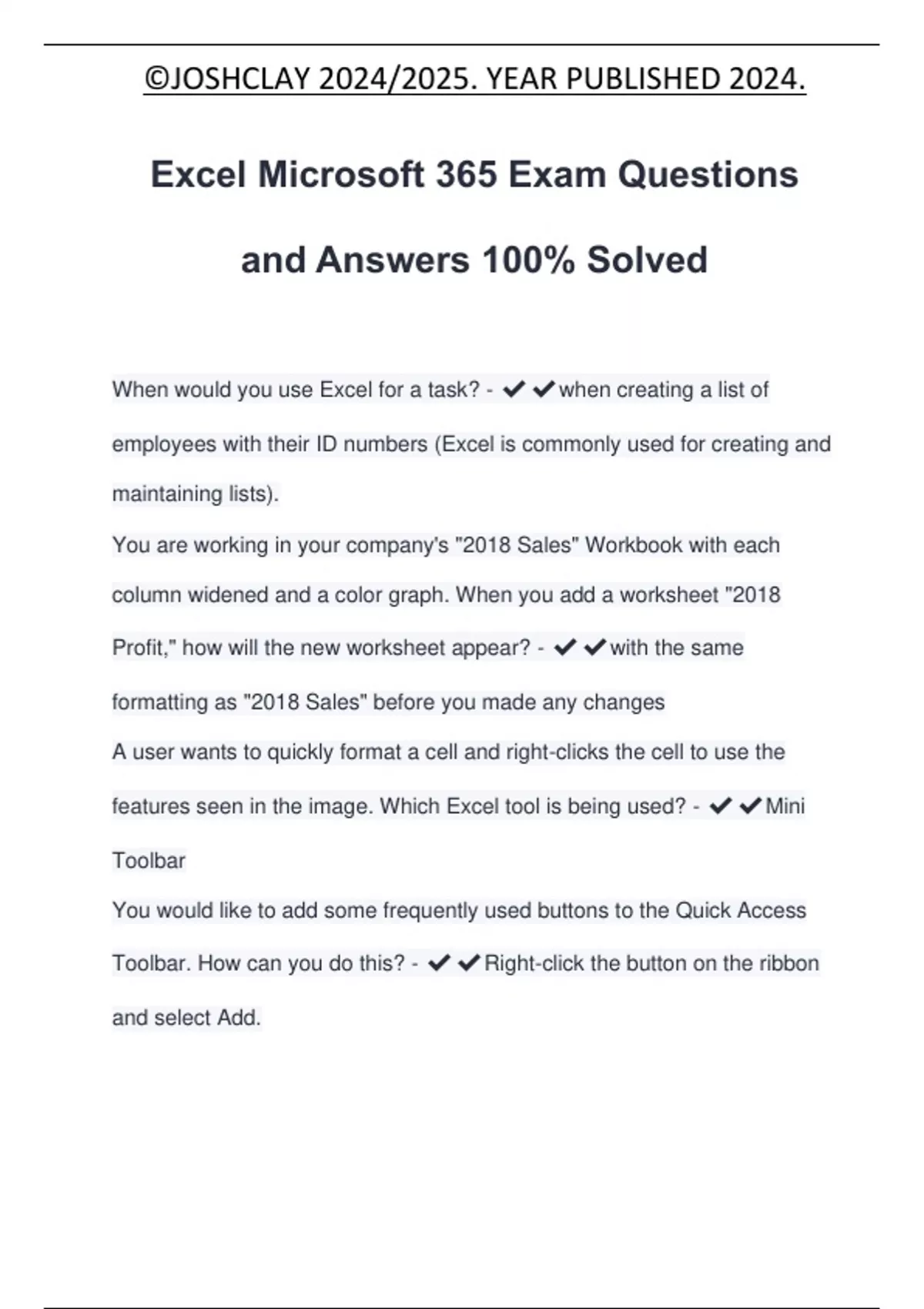 ©JOSHCLAY 2024/2025. YEAR PUBLISHED 2024.

Excel Microsoft 365 Exam Questions and Answers 100% Solved

When would you use Excel for a task? - ✔✔when creating a list of employees with their ID numbers (Excel is commonly used for creating and maintaining lists).

You are working in your company's "2018 Sales" Workbook with each column widened and a color graph. When you add a worksheet "2018 Profit," how will the new worksheet appear? - ✔✔with the same formatting as "2018 Sales" before you made any changes

A user wants to quickly format a cell and right-clicks the cell to use the features seen in the image. Which Excel tool is being used? - ✔✔Mini Toolbar

You would like to add some frequently used buttons to the Quick Access Toolbar. How can you do this? - ✔✔Right-click the button on the ribbon and select Add.